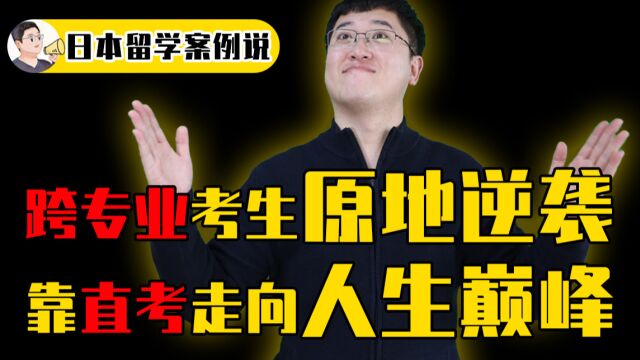 日本留学案例说

跨专业考生原地逆袭

靠直考走向人生巅峰